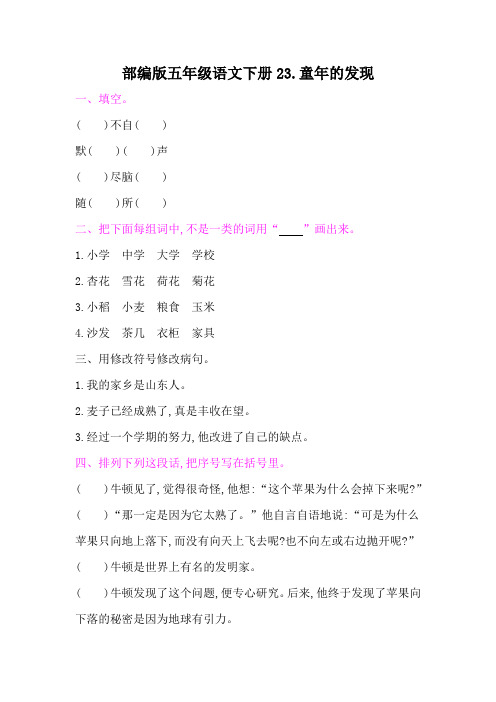 部编版五年级语文下册 23.童年的发现

一、填空。

(　　)不自(　　)

默(　　)(　　)声

(　　)尽脑(　　)

随(　　)所(　　)

二、把下面每组词中,不是一类的词用“____”画出来。

1.小学　中学　大学　学校

2.杏花　雪花　荷花　菊花

3.小稻　小麦　粮食　玉米

4.沙发　茶几　衣柜　家具

三、用修改符号修改病句。

1.我的家乡是山东人。

2.麦子已经成熟了,真是丰收在望。

3.经过一个学期的努力,他改进了自己的缺点。

四、排列下列这段话,把序号写在括号里。

(　　)牛顿见了,觉得很奇怪,他想:“这个苹果为什么会掉下来呢?”

(　　)“那一定是因为它太熟了。”他自言自语地说:“可是为什么苹果只向地上落下,而没有向天上飞去呢?也不向左或右边抛开呢?”

(　　)牛顿是世界上有名的发明家。

(　　)牛顿发现了这个问题,便专心研究。后来,他终于发现了苹果向下落的秘密是因为地球有引力。